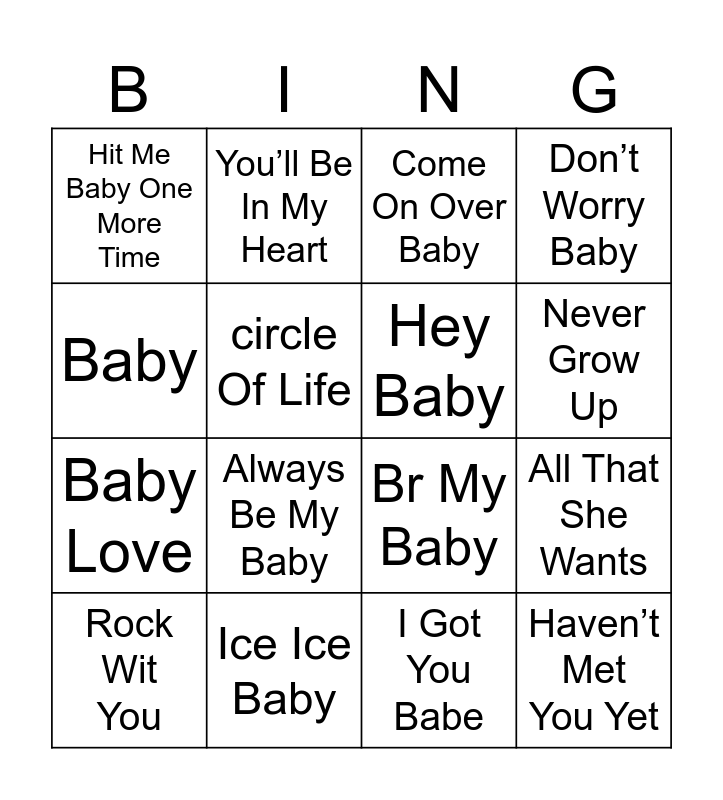 | B | I | N | G |
|---|---|---|---|
| Hit Me Baby One More Time | You'll Be In My Heart | Come On Over Baby | Don't Worry Baby |
| Baby | circle Of Life | Hey Baby | Never Grow Up |
| Baby Love | Always Be My Baby | Br My Baby | All That She Wants |
| Rock Wit You | Ice Ice Baby | I Got You Babe | Haven't Met You Yet |